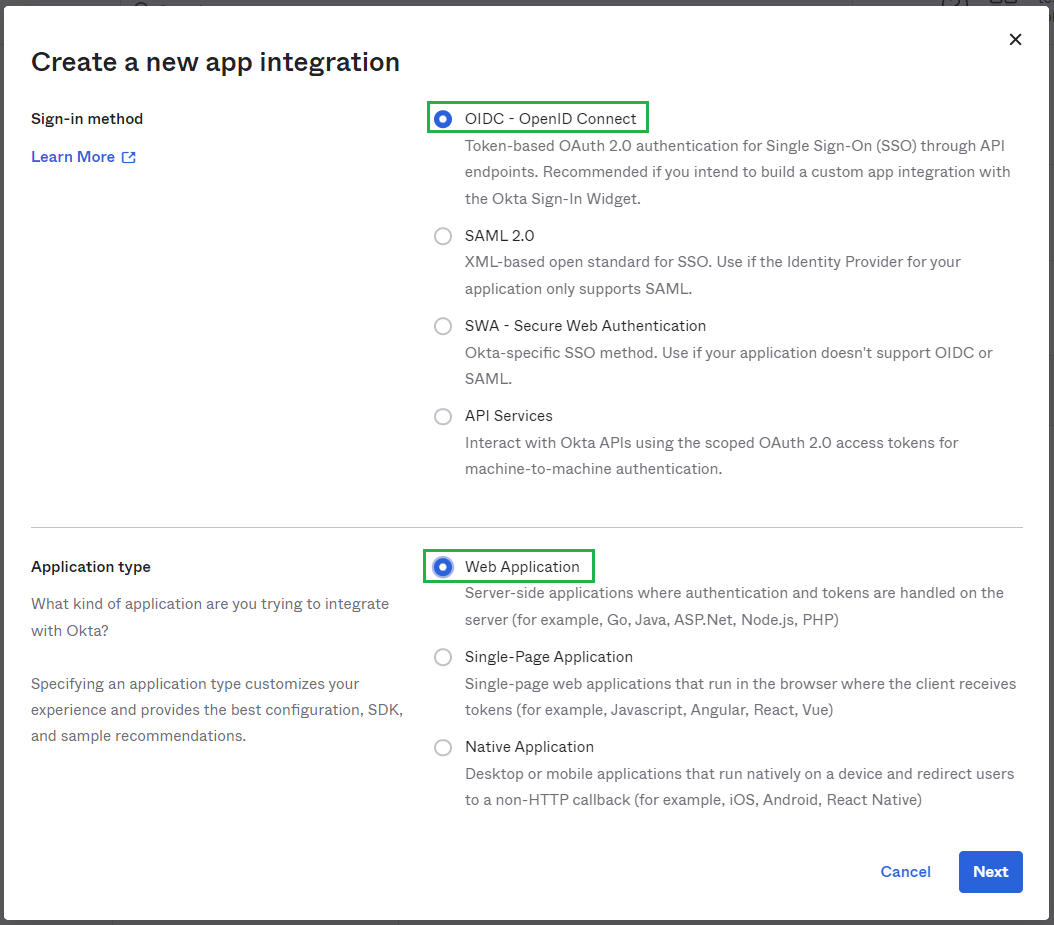 Create a new app integration

×

Sign-in method

Learn More

OIDC - OpenID Connect
Token-based OAuth 2.0 authentication for Single Sign-On (SSO) through API endpoints. Recommended if you intend to build a custom app integration with the Okta Sign-In Widget.

SAML 2.0
XML-based open standard for SSO. Use if the Identity Provider for your application only supports SAML.

SWA - Secure Web Authentication
Okta-specific SSO method. Use if your application doesn't support OIDC or SAML.

API Services
Interact with Okta APIs using the scoped OAuth 2.0 access tokens for machine-to-machine authentication.

Application type

What kind of application are you trying to integrate with Okta?

Specifying an application type customizes your experience and provides the best configuration, SDK, and sample recommendations.

Web Application
Server-side applications where authentication and tokens are handled on the server (for example, Go, Java, ASP.Net, Node.js, PHP)

Single-Page Application
Single-page web applications that run in the browser where the client receives tokens (for example, Javascript, Angular, React, Vue)

Native Application
Desktop or mobile applications that run natively on a device and redirect users to a non-HTTP callback (for example, iOS, Android, React Native)

Cancel

Next